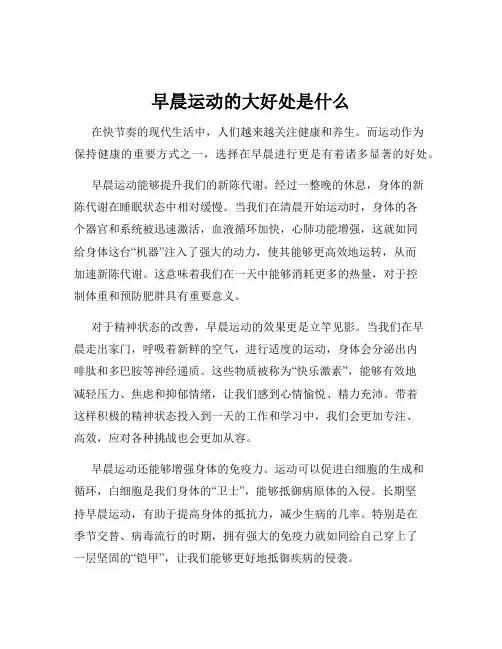 早晨运动的大好处是什么

在快节奏的现代生活中，人们越来越关注健康和养生。而运动作为保持健康的重要方式之一，选择在早晨进行更是有着诸多显著的好处。

早晨运动能够提升我们的新陈代谢。经过一整晚的休息，身体的新陈代谢在睡眠状态中相对缓慢。当我们在清晨开始运动时，身体的各个器官和系统被迅速激活，血液循环加快，心肺功能增强，这就如同给身体这台“机器”注入了强大的动力，使其能够更高效地运转，从而加速新陈代谢。这意味着我们在一天中能够消耗更多的热量，对于控制体重和预防肥胖具有重要意义。

对于精神状态的改善，早晨运动的效果更是立竿见影。当我们在早晨走出家门，呼吸着新鲜的空气，进行适度的运动，身体会分泌出内啡肽和多巴胺等神经递质。这些物质被称为“快乐激素”，能够有效地减轻压力、焦虑和抑郁情绪，让我们感到心情愉悦、精力充沛。带着这样积极的精神状态投入到一天的工作和学习中，我们会更加专注、高效，应对各种挑战也会更加从容。

早晨运动还能够增强身体的免疫力。运动可以促进白细胞的生成和循环，白细胞是我们身体的“卫士”，能够抵御病原体的入侵。长期坚持早晨运动，有助于提高身体的抵抗力，减少生病的几率。特别是在季节交替、病毒流行的时期，拥有强大的免疫力就如同给自己穿上了一层坚固的“铠甲”，让我们能够更好地抵御疾病的侵袭。